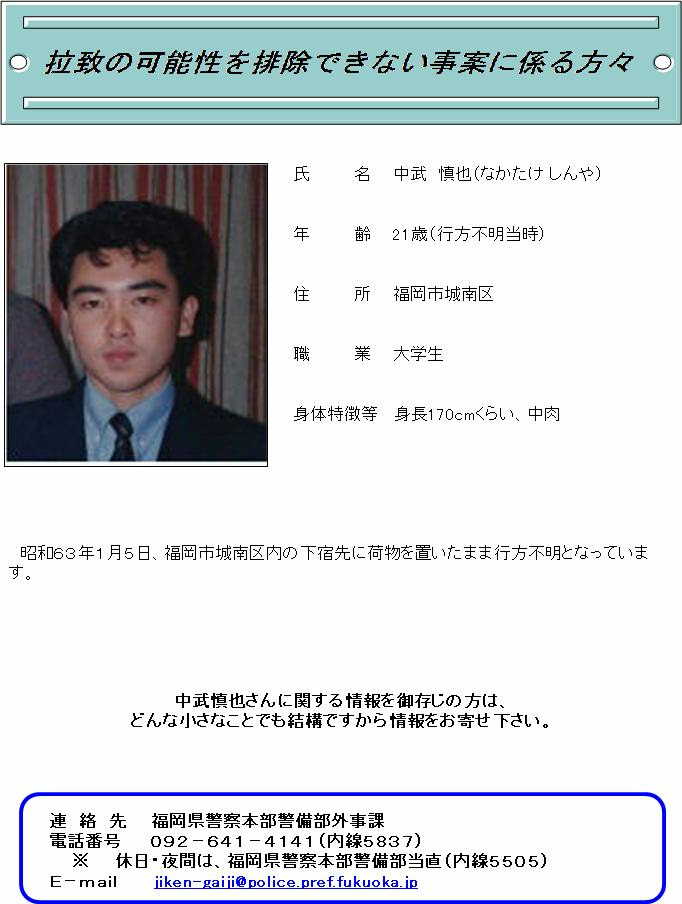 拉致の可能性を排除できない事案に係る方々

氏　　名　中武　慎也(なかたけ しんや)

年　　齢　21歳(行方不明当時)

住　　所　福岡市城南区

職　　業　大学生

身体特徴等　身長170cmくらい、中肉

昭和63年1月5日、福岡市城南区内の下宿先に荷物を置いたまま行方不明となっています。

中武慎也さんに関する情報を御存じの方は、
どんな小さなことでも結構ですから情報をお寄せ下さい。

連 絡 先　福岡県警察本部警備部外事課
電話番号　092－641－4141(内線5837)
※　休日・夜間は、福岡県警察本部警備部当直(内線5505)
E－mail　jiken-gaiji@police.pref.fukuoka.jp